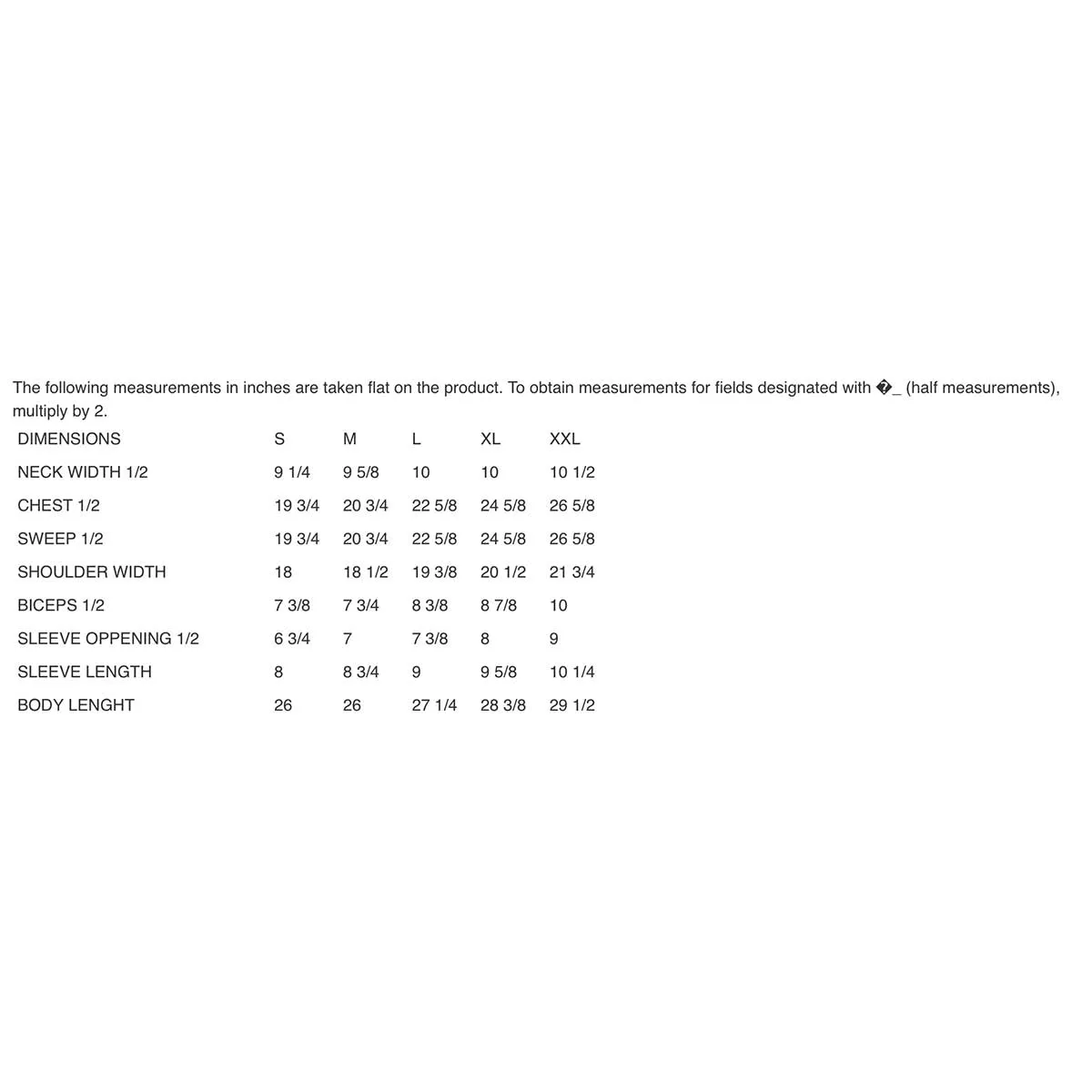 The following measurements in inches are taken flat on the product. To obtain measurements for fields designated with �_ (half measurements), multiply by 2.

| DIMENSIONS | S | M | L | XL | XXL |
|---|---|---|---|---|---|
| NECK WIDTH 1/2 | 9 1/4 | 9 5/8 | 10 | 10 | 10 1/2 |
| CHEST 1/2 | 19 3/4 | 20 3/4 | 22 5/8 | 24 5/8 | 26 5/8 |
| SWEEP 1/2 | 19 3/4 | 20 3/4 | 22 5/8 | 24 5/8 | 26 5/8 |
| SHOULDER WIDTH | 18 | 18 1/2 | 19 3/8 | 20 1/2 | 21 3/4 |
| BICEPS 1/2 | 7 3/8 | 7 3/4 | 8 3/8 | 8 7/8 | 10 |
| SLEEVE OPPENING 1/2 | 6 3/4 | 7 | 7 3/8 | 8 | 9 |
| SLEEVE LENGTH | 8 | 8 3/4 | 9 | 9 5/8 | 10 1/4 |
| BODY LENGHT | 26 | 26 | 27 1/4 | 28 3/8 | 29 1/2 |